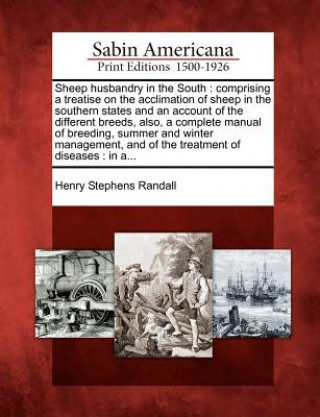 Sabin Americana
Print Editions 1500-1926

Sheep husbandry in the South : comprising a treatise on the acclimation of sheep in the southern states and an account of the different breeds, also, a complete manual of breeding, summer and winter management, and of the treatment of diseases : in a...

Henry Stephens Randall